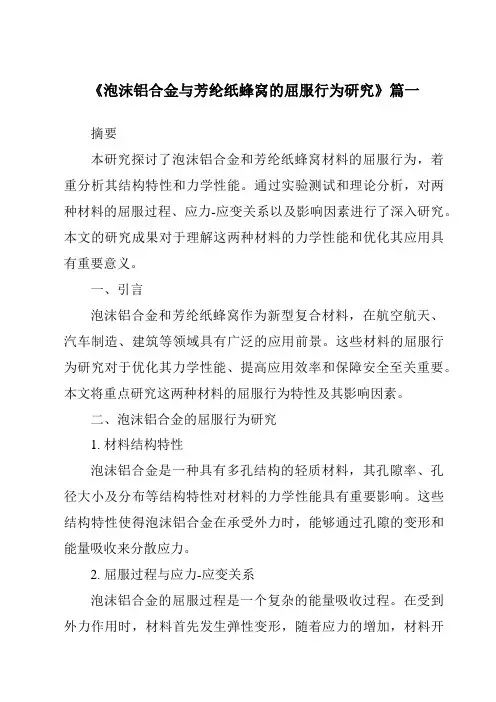 《泡沫铝合金与芳纶纸蜂窝的屈服行为研究》篇一

摘要

本研究探讨了泡沫铝合金和芳纶纸蜂窝材料的屈服行为，着重分析其结构特性和力学性能。通过实验测试和理论分析，对两种材料的屈服过程、应力-应变关系以及影响因素进行了深入研究。本文的研究成果对于理解这两种材料的力学性能和优化其应用具有重要意义。

一、引言

泡沫铝合金和芳纶纸蜂窝作为新型复合材料，在航空航天、汽车制造、建筑等领域具有广泛的应用前景。这些材料的屈服行为研究对于优化其力学性能、提高应用效率和保障安全至关重要。本文将重点研究这两种材料的屈服行为特性及其影响因素。

二、泡沫铝合金的屈服行为研究

1. 材料结构特性

泡沫铝合金是一种具有多孔结构的轻质材料，其孔隙率、孔径大小及分布等结构特性对材料的力学性能具有重要影响。这些结构特性使得泡沫铝合金在承受外力时，能够通过孔隙的变形和能量吸收来分散应力。

2. 屈服过程与应力-应变关系

泡沫铝合金的屈服过程是一个复杂的能量吸收过程。在受到外力作用时，材料首先发生弹性变形，随着应力的增加，材料开